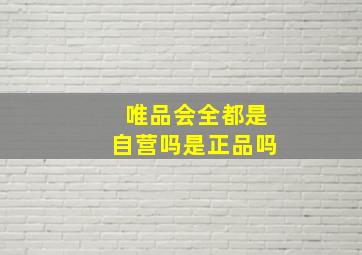 唯品会全都是
自营吗是正品吗